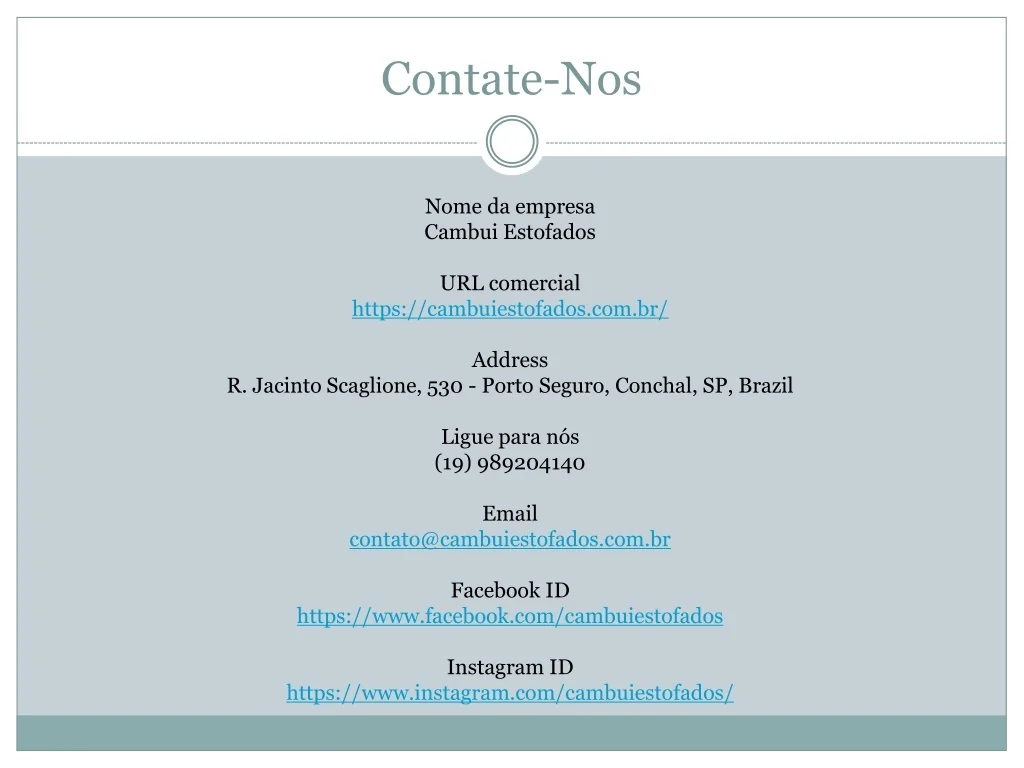 Contate-Nos

Nome da empresa
Cambui Estofados

URL comercial
https://cambuiestofados.com.br/

Address
R. Jacinto Scaglione, 530 - Porto Seguro, Conchal, SP, Brazil

Ligue para nós
(19) 989204140

Email
contato@cambuiestofados.com.br

Facebook ID
https://www.facebook.com/cambuiestofados

Instagram ID
https://www.instagram.com/cambuiestofados/